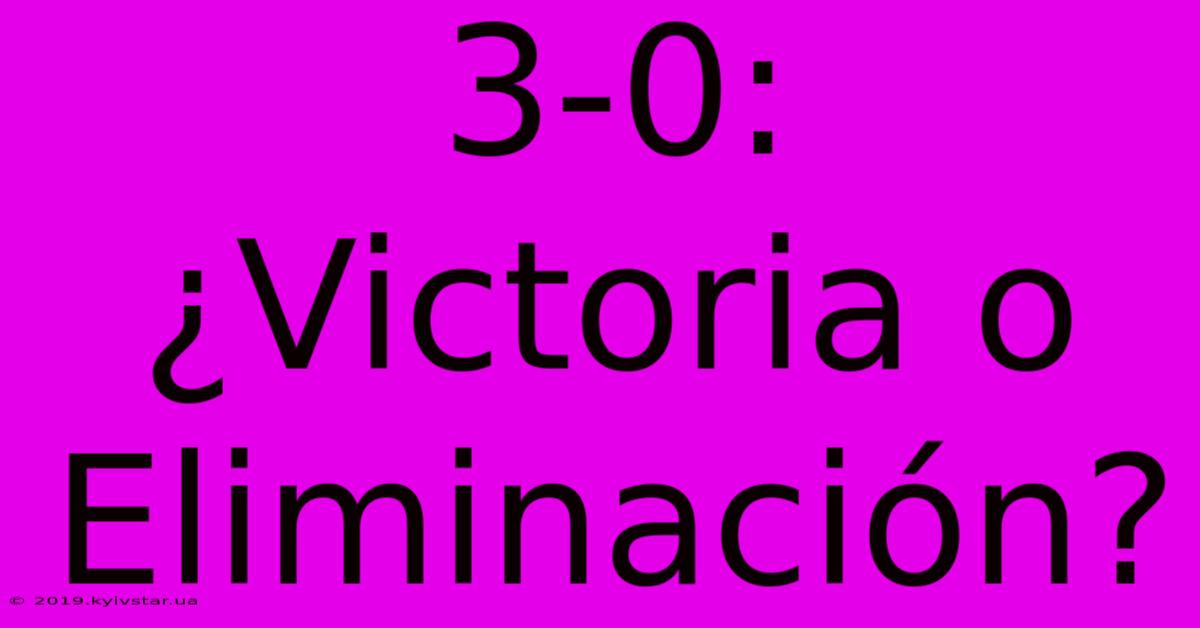 3-0: ¿Victoria o Eliminación?

© 2019.kyivstar.ua